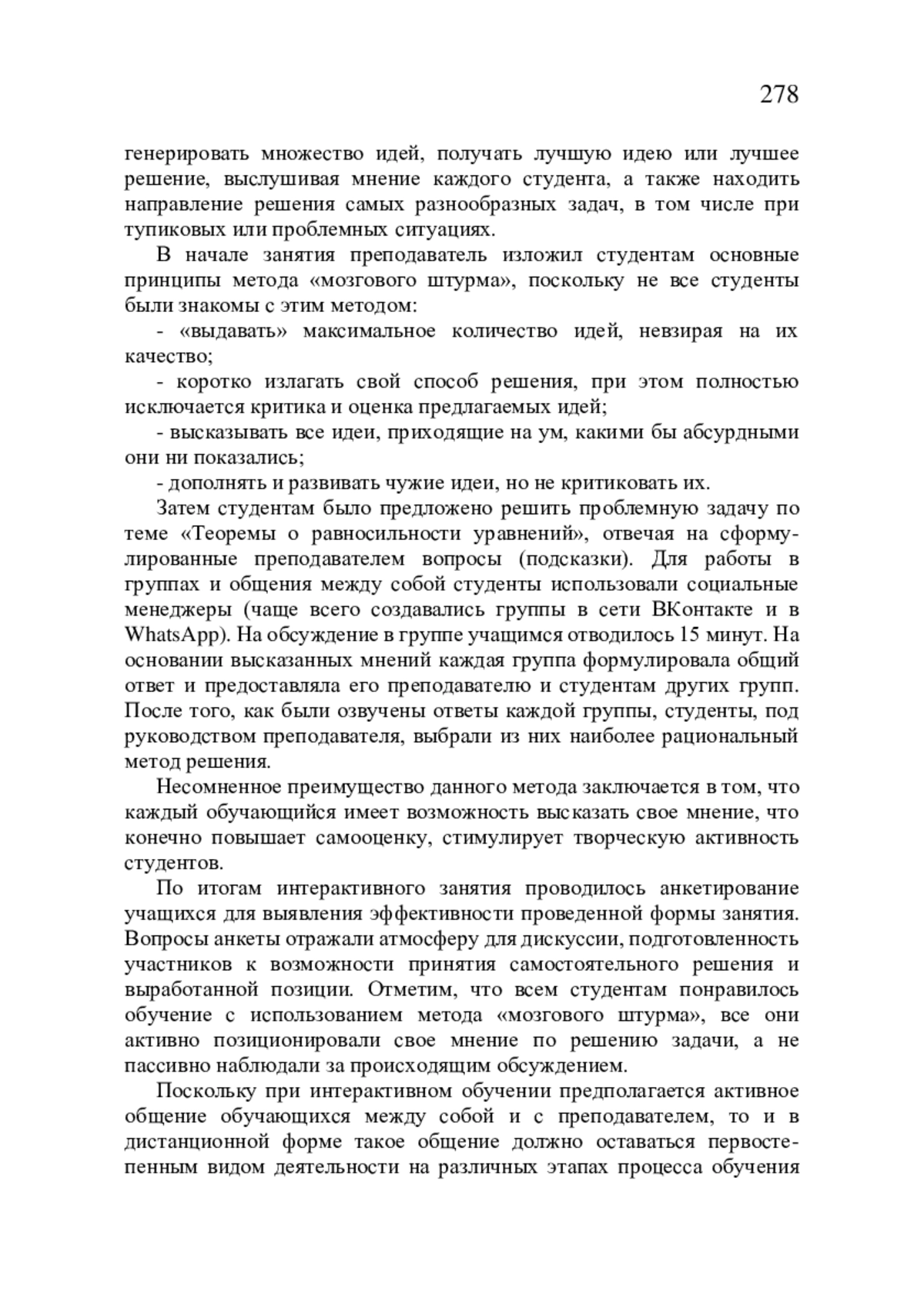 278

генерировать множество идей, получать лучшую идею или лучшее решение, выслушивая мнение каждого студента, а также находить направление решения самых разнообразных задач, в том числе при тупиковых или проблемных ситуациях.

В начале занятия преподаватель изложил студентам основные принципы метода «мозгового штурма», поскольку не все студенты были знакомы с этим методом:

- «выдавать» максимальное количество идей, невзирая на их качество;

- коротко излагать свой способ решения, при этом полностью исключается критика и оценка предлагаемых идей;

- высказывать все идеи, приходящие на ум, какими бы абсурдными они ни показались;

- дополнять и развивать чужие идеи, но не критиковать их.

Затем студентам было предложено решить проблемную задачу по теме «Теоремы о равносильности уравнений», отвечая на сформулированные преподавателем вопросы (подсказки). Для работы в группах и общения между собой студенты использовали социальные менеджеры (чаще всего создавались группы в сети ВКонтакте и в WhatsApp). На обсуждение в группе учащимся отводилось 15 минут. На основании высказанных мнений каждая группа формулировала общий ответ и предоставляла его преподавателю и студентам других групп. После того, как были озвучены ответы каждой группы, студенты, под руководством преподавателя, выбрали из них наиболее рациональный метод решения.

Несомненное преимущество данного метода заключается в том, что каждый обучающийся имеет возможность высказать свое мнение, что конечно повышает самооценку, стимулирует творческую активность студентов.

По итогам интерактивного занятия проводилось анкетирование учащихся для выявления эффективности проведенной формы занятия. Вопросы анкеты отражали атмосферу для дискуссии, подготовленность участников к возможности принятия самостоятельного решения и выработанной позиции. Отметим, что всем студентам понравилось обучение с использованием метода «мозгового штурма», все они активно позиционировали свое мнение по решению задачи, а не пассивно наблюдали за происходящим обсуждением.

Поскольку при интерактивном обучении предполагается активное общение обучающихся между собой и с преподавателем, то и в дистанционной форме такое общение должно оставаться первостепенным видом деятельности на различных этапах процесса обучения